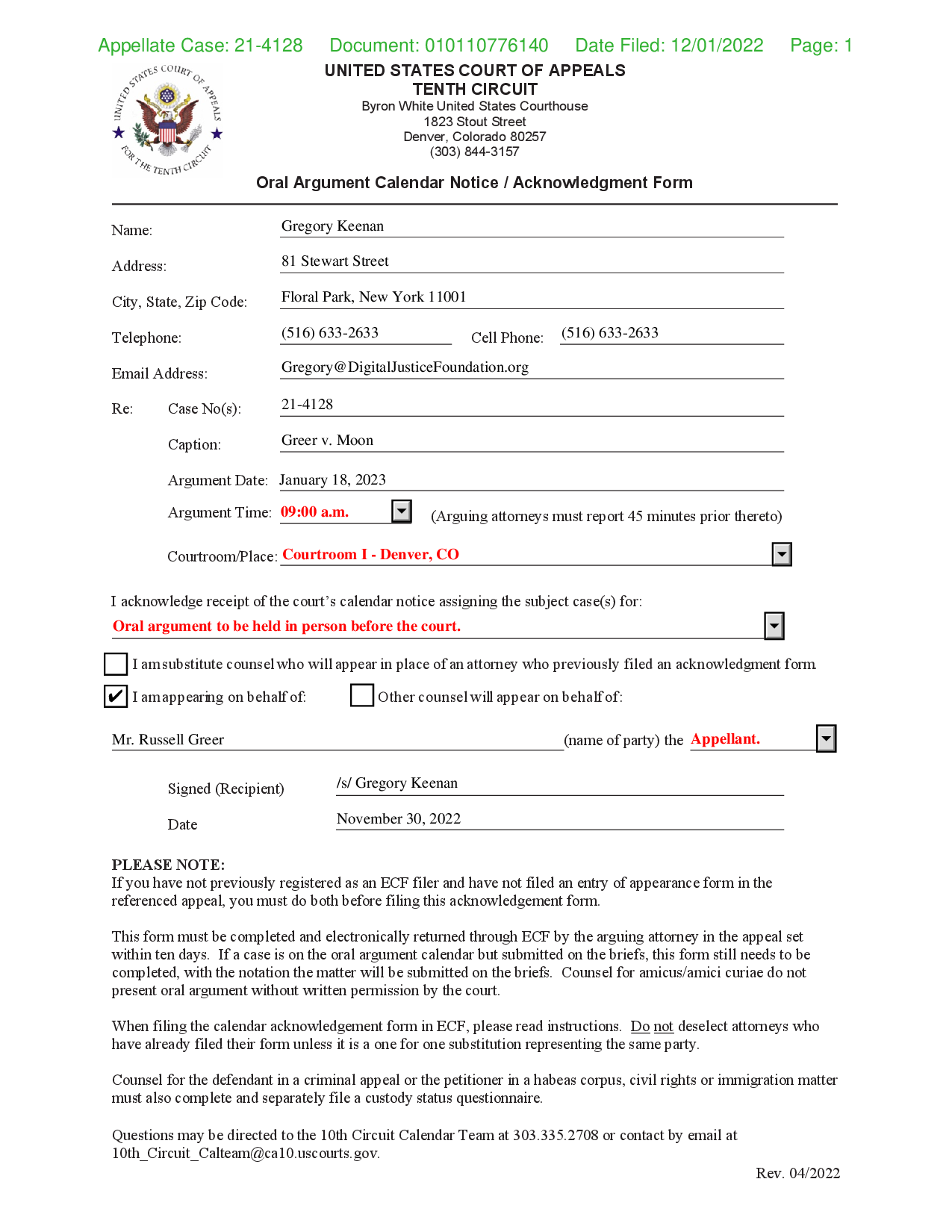 Appellate Case: 21-4128 Document: 010110776140 Date Filed: 12/01/2022 Page: 1

UNITED STATES COURT OF APPEALS FOR THE TENTH CIRCUIT

UNITED STATES COURT OF APPEALS
TENTH CIRCUIT
Byron White United States Courthouse
1823 Stout Street
Denver, Colorado 80257
(303) 844-3157

Oral Argument Calendar Notice / Acknowledgment Form

Name: Gregory Keenan

Address: 81 Stewart Street

City, State, Zip Code: Floral Park, New York 11001

Telephone: (516) 633-2633 Cell Phone: (516) 633-2633

Email Address: Gregory@DigitalJusticeFoundation.org

Re: Case No(s): 21-4128

Caption: Greer v. Moon

Argument Date: January 18, 2023

Argument Time: 09:00 a.m. (Arguing attorneys must report 45 minutes prior thereto)

Courtroom/Place: Courtroom I - Denver, CO

I acknowledge receipt of the court's calendar notice assigning the subject case(s) for:
Oral argument to be held in person before the court.

☐ I am substitute counsel who will appear in place of an attorney who previously filed an acknowledgment form.

☑ I am appearing on behalf of: ☐ Other counsel will appear on behalf of:

Mr. Russell Greer (name of party) the Appellant.

Signed (Recipient) /s/ Gregory Keenan

Date November 30, 2022

PLEASE NOTE:
If you have not previously registered as an ECF filer and have not filed an entry of appearance form in the referenced appeal, you must do both before filing this acknowledgement form.

This form must be completed and electronically returned through ECF by the arguing attorney in the appeal set within ten days. If a case is on the oral argument calendar but submitted on the briefs, this form still needs to be completed, with the notation the matter will be submitted on the briefs. Counsel for amicus/amici curiae do not present oral argument without written permission by the court.

When filing the calendar acknowledgement form in ECF, please read instructions. Do not deselect attorneys who have already filed their form unless it is a one for one substitution representing the same party.

Counsel for the defendant in a criminal appeal or the petitioner in a habeas corpus, civil rights or immigration matter must also complete and separately file a custody status questionnaire.

Questions may be directed to the 10th Circuit Calendar Team at 303.335.2708 or contact by email at 10th_Circuit_Calteam@ca10.uscourts.gov.

Rev. 04/2022